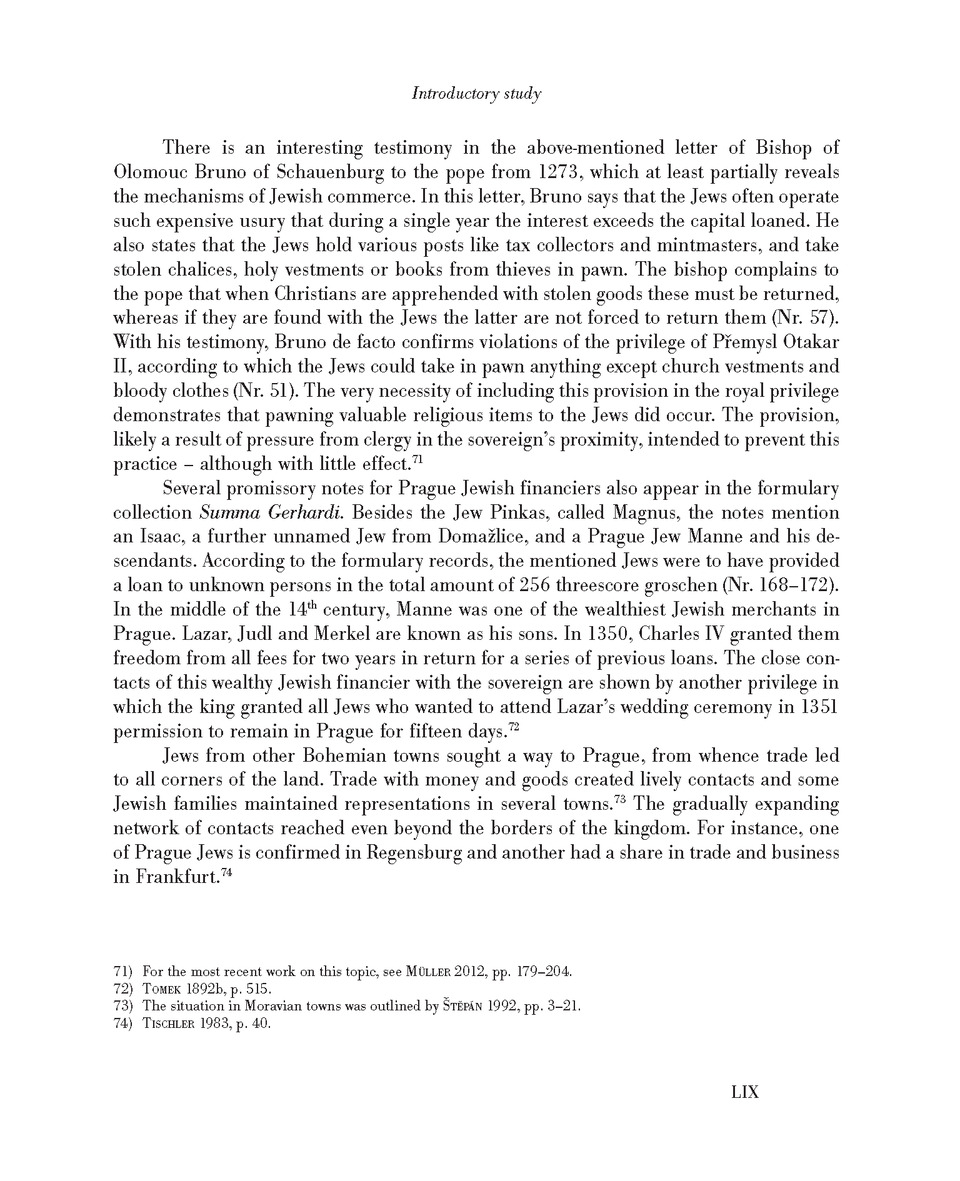 Introductory study

There is an interesting testimony in the above-mentioned letter of Bishop of Olomouc Bruno of Schauenburg to the pope from 1273, which at least partially reveals the mechanisms of Jewish commerce. In this letter, Bruno says that the Jews often operate such expensive usury that during a single year the interest exceeds the capital loaned. He also states that the Jews hold various posts like tax collectors and mintmasters, and take stolen chalices, holy vestments or books from thieves in pawn. The bishop complains to the pope that when Christians are apprehended with stolen goods these must be returned, whereas if they are found with the Jews the latter are not forced to return them (Nr. 57). With his testimony, Bruno de facto confirms violations of the privilege of Přemysl Otakar II, according to which the Jews could take in pawn anything except church vestments and bloody clothes (Nr. 51). The very necessity of including this provision in the royal privilege demonstrates that pawning valuable religious items to the Jews did occur. The provision, likely a result of pressure from clergy in the sovereign's proximity, intended to prevent this practice – although with little effect.$^{71}$

Several promissory notes for Prague Jewish financiers also appear in the formulary collection Summa Gerhardi. Besides the Jew Pinkas, called Magnus, the notes mention an Isaac, a further unnamed Jew from Domažlice, and a Prague Jew Manne and his descendants. According to the formulary records, the mentioned Jews were to have provided a loan to unknown persons in the total amount of 256 threescore groschen (Nr. 168–172). In the middle of the 14$^{th}$ century, Manne was one of the wealthiest Jewish merchants in Prague. Lazar, Judl and Merkel are known as his sons. In 1350, Charles IV granted them freedom from all fees for two years in return for a series of previous loans. The close contacts of this wealthy Jewish financier with the sovereign are shown by another privilege in which the king granted all Jews who wanted to attend Lazar's wedding ceremony in 1351 permission to remain in Prague for fifteen days.$^{72}$

Jews from other Bohemian towns sought a way to Prague, from whence trade led to all corners of the land. Trade with money and goods created lively contacts and some Jewish families maintained representations in several towns.$^{73}$ The gradually expanding network of contacts reached even beyond the borders of the kingdom. For instance, one of Prague Jews is confirmed in Regensburg and another had a share in trade and business in Frankfurt.$^{74}$

71) For the most recent work on this topic, see Müller 2012, pp. 179–204.
72) Tomek 1892b, p. 515.
73) The situation in Moravian towns was outlined by Štěpán 1992, pp. 3–21.
74) Tischler 1983, p. 40.

LIX